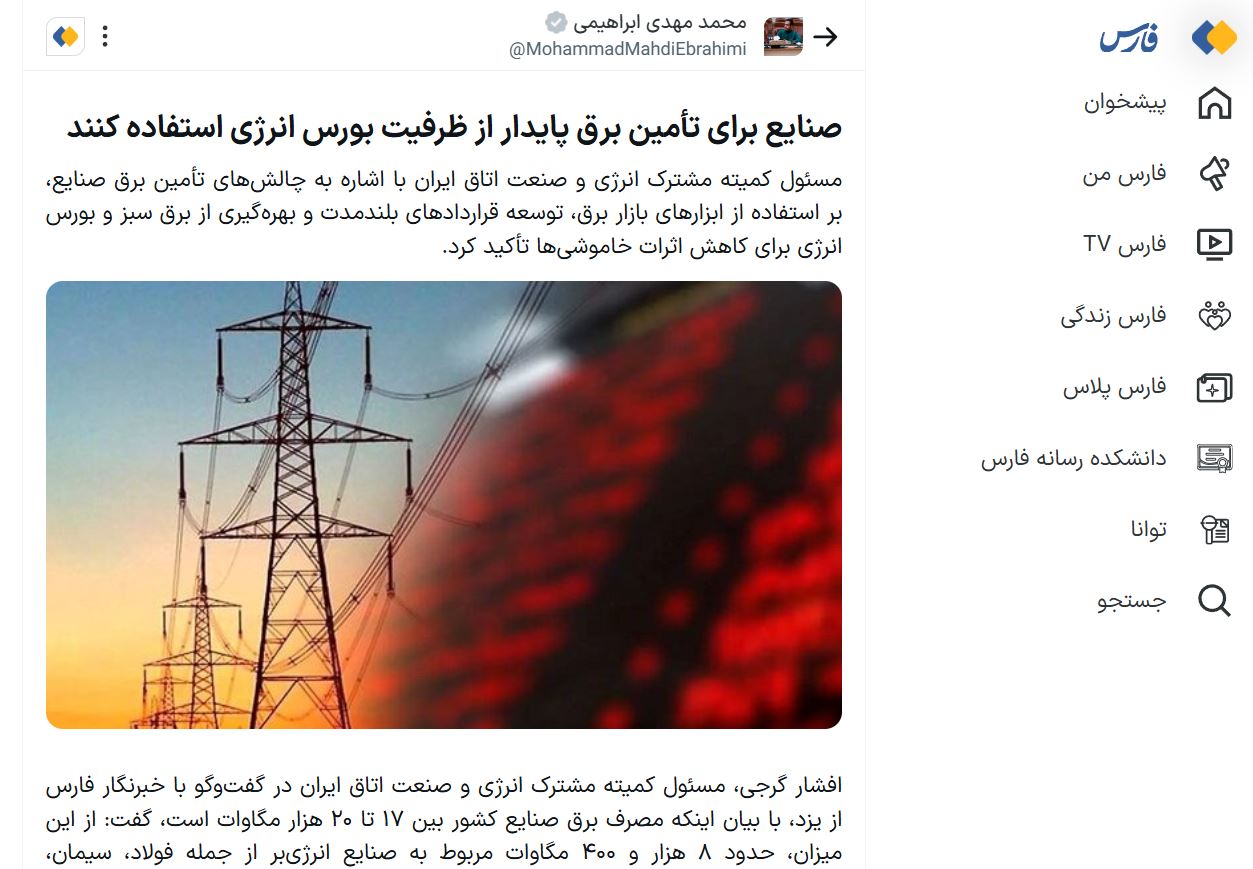 فارس

پیشخوان

فارس من

فارس TV

فارس زندگی

فارس پلاس

دانشکده رسانه فارس

توانا

جستجو

محمد مهدی ابراهیمی
@MohammadMahdiEbrahimi

صنایع برای تأمین برق پایدار از ظرفیت بورس انرژی استفاده کنند

مسئول کمیته مشترک انرژی و صنعت اتاق ایران با اشاره به چالش‌های تأمین برق صنایع، بر استفاده از ابزارهای بازار برق، توسعه قراردادهای بلندمدت و بهره‌گیری از برق سبز و بورس انرژی برای کاهش اثرات خاموشی‌ها تأکید کرد.

افشار گرجی، مسئول کمیته مشترک انرژی و صنعت اتاق ایران در گفت‌وگو با خبرنگار فارس از یزد، با بیان اینکه مصرف برق صنایع کشور بین ۱۷ تا ۲۰ هزار مگاوات است، گفت: از این میزان، حدود ۸ هزار و ۴۰۰ مگاوات مربوط به صنایع انرژی‌بر از جمله فولاد، سیمان،